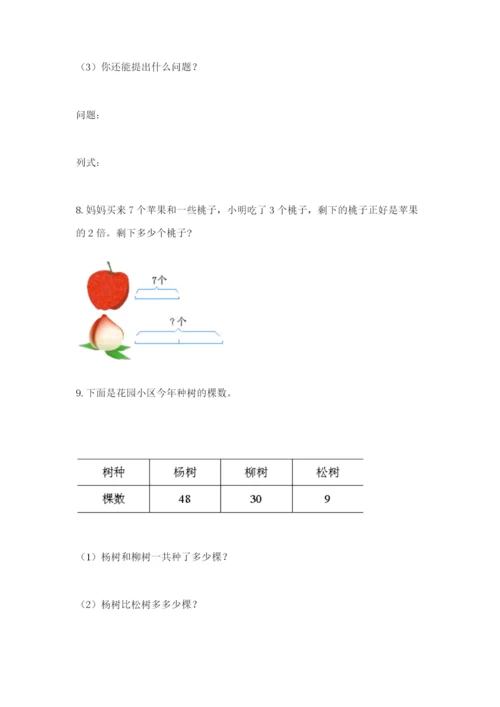 （3）你还能提出什么问题？

问题：

列式：

8. 妈妈买来 7 个苹果和一些桃子，小明吃了 3 个桃子，剩下的桃子正好是苹果的 2 倍。剩下多少个桃子？

7个

？个

9. 下面是花园小区今年种树的棵数。

| 树种 | 杨树 | 柳树 | 松树 |
|---|---|---|---|
| 棵数 | 48 | 30 | 9 |

（1）杨树和柳树一共种了多少棵？

（2）杨树比松树多多少棵？